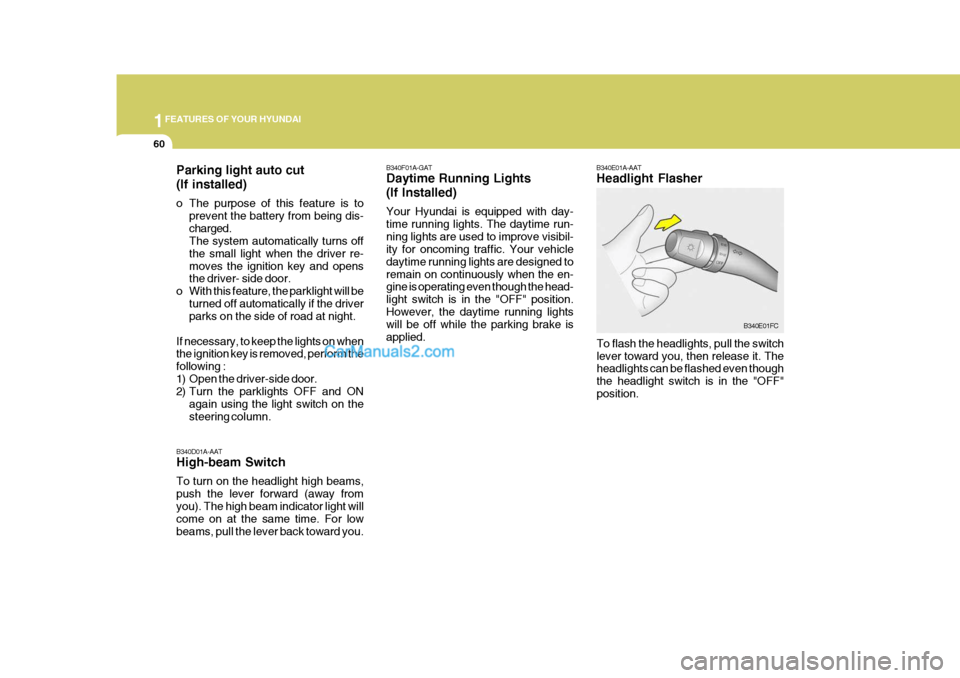 1 FEATURES OF YOUR HYUNDAI

60

Parking light auto cut (If installed)

o The purpose of this feature is to prevent the battery from being discharged. The system automatically turns off the small light when the driver removes the ignition key and opens the driver- side door.
o With this feature, the parklight will be turned off automatically if the driver parks on the side of road at night.

If necessary, to keep the lights on when the ignition key is removed, perform the following :
1) Open the driver-side door.
2) Turn the parklights OFF and ON again using the light switch on the steering column.

CarManuals2.com

B340D01A-AAT
High-beam Switch
To turn on the headlight high beams, push the lever forward (away from you). The high beam indicator light will come on at the same time. For low beams, pull the lever back toward you.

B340F01A-GAT
Daytime Running Lights (If Installed)
Your Hyundai is equipped with daytime running lights. The daytime running lights are used to improve visibility for oncoming traffic. Your vehicle daytime running lights are designed to remain on continuously when the engine is operating even though the headlight switch is in the "OFF" position. However, the daytime running lights will be off while the parking brake is applied.

B340E01A-AAT
Headlight Flasher

B340E01FC

To flash the headlights, pull the switch lever toward you, then release it. The headlights can be flashed even though the headlight switch is in the "OFF" position.

carmanualsonline.info